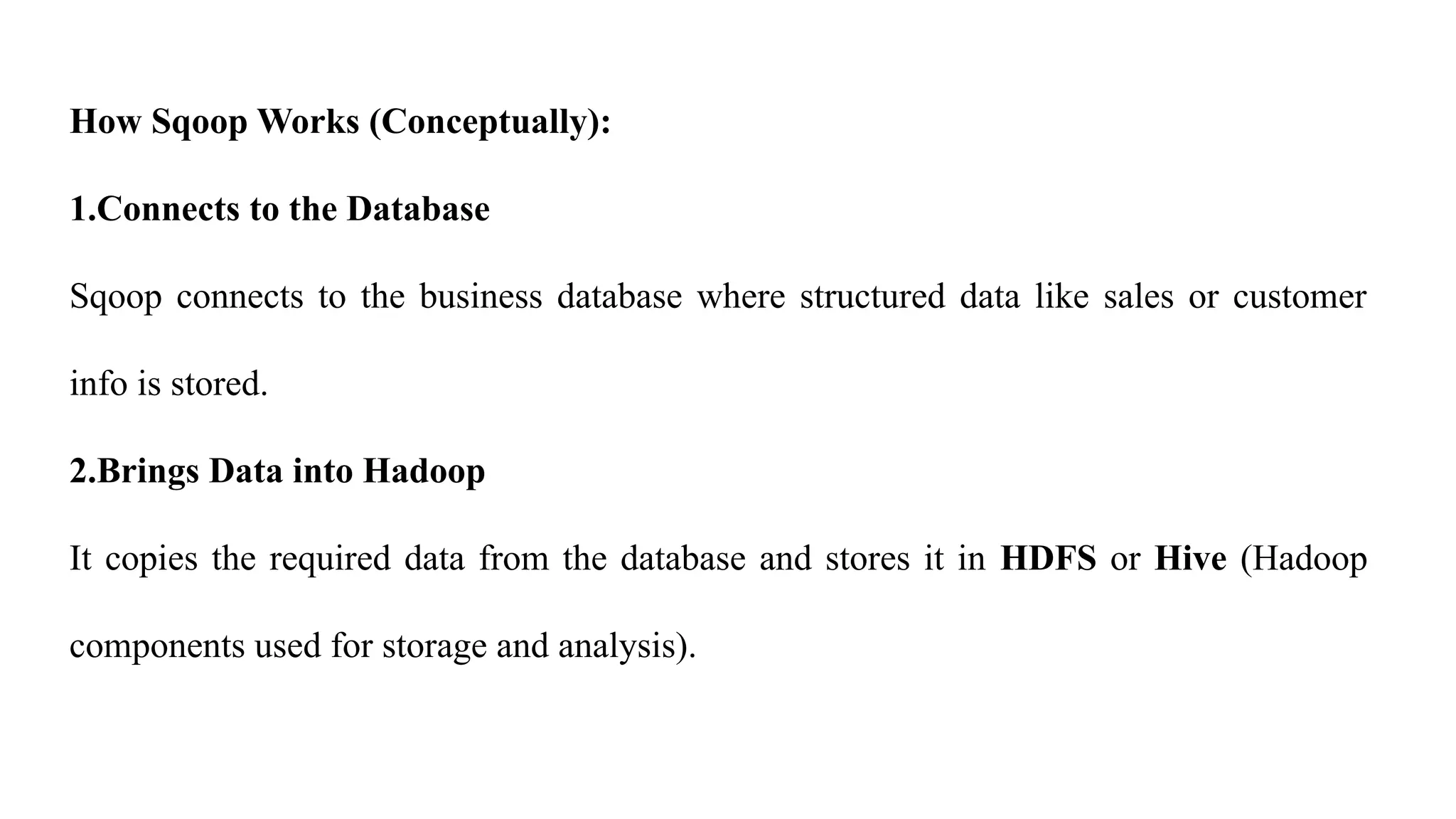 How Sqoop Works (Conceptually):

1.Connects to the Database

Sqoop connects to the business database where structured data like sales or customer info is stored.

2.Brings Data into Hadoop

It copies the required data from the database and stores it in HDFS or Hive (Hadoop components used for storage and analysis).